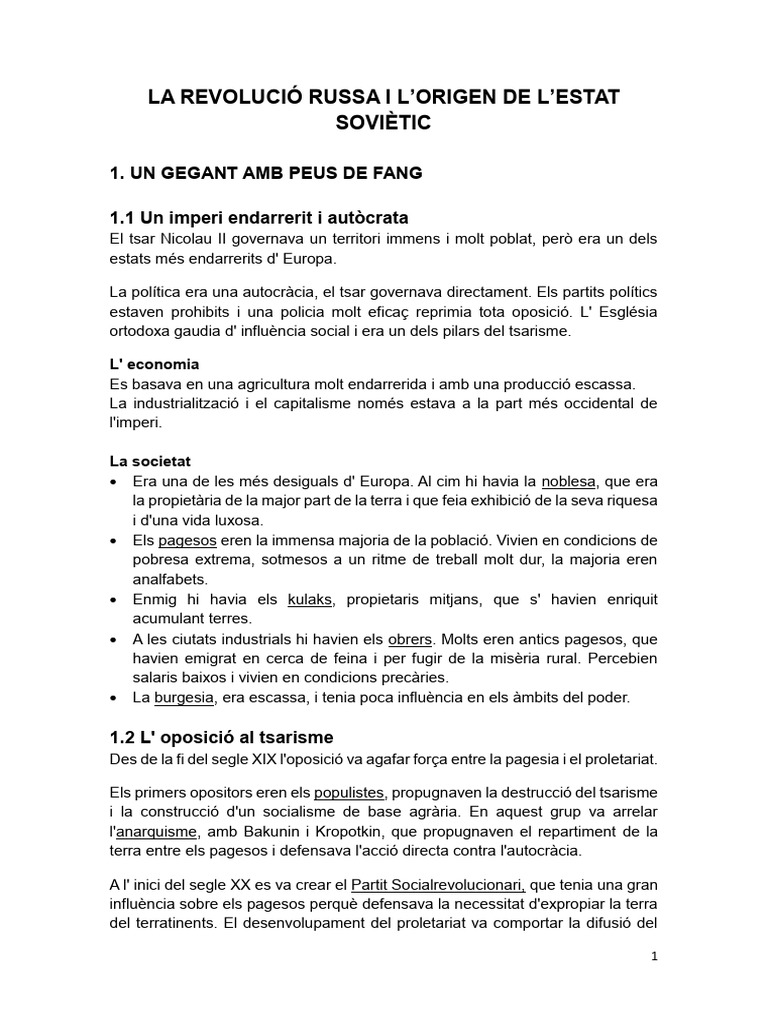 LA REVOLUCIÓ RUSSA I L'ORIGEN DE L'ESTAT SOVIÈTIC

1. UN GEGANT AMB PEUS DE FANG

1.1 Un imperi endarrerit i autòcrata
El tsar Nicolau II governava un territori immens i molt poblat, però era un dels estats més endarrerits d' Europa.

La política era una autocràcia, el tsar governava directament. Els partits polítics estaven prohibits i una policia molt eficaç reprimia tota oposició. L' Església ortodoxa gaudia d' influència social i era un dels pilars del tsarisme.

L' economia
Es basava en una agricultura molt endarrerida i amb una producció escassa.
La industrialització i el capitalisme només estava a la part més occidental de l'imperi.

La societat
• Era una de les més desiguals d' Europa. Al cim hi havia la noblesa, que era la propietària de la major part de la terra i que feia exhibició de la seva riquesa i d'una vida luxosa.
• Els pagesos eren la immensa majoria de la població. Vivien en condicions de pobresa extrema, sotmesos a un ritme de treball molt dur, la majoria eren analfabets.
• Enmig hi havia els kulaks, propietaris mitjans, que s' havien enriquit acumulant terres.
• A les ciutats industrials hi havien els obrers. Molts eren antics pagesos, que havien emigrat en cerca de feina i per fugir de la misèria rural. Percebien salaris baixos i vivien en condicions precàries.
• La burgesia, era escassa, i tenia poca influència en els àmbits del poder.

1.2 L' oposició al tsarisme
Des de la fi del segle XIX l'oposició va agafar força entre la pagesia i el proletariat.

Els primers opositors eren els populistes, propugnaven la destrucció del tsarisme i la construcció d'un socialisme de base agrària. En aquest grup va arrelar l'anarquisme, amb Bakunin i Kropotkin, que propugnaven el repartiment de la terra entre els pagesos i defensava l'acció directa contra l'autocràcia.

A l' inici del segle XX es va crear el Partit Socialrevolucionari, que tenia una gran influència sobre els pagesos perquè defensava la necessitat d'expropiar la terra del terratinents. El desenvolupament del proletariat va comportar la difusió del

1